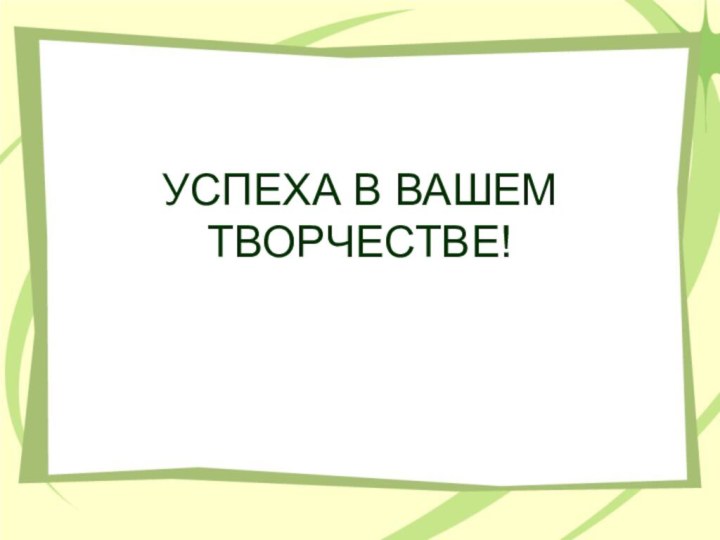 УСПЕХА В ВАШЕМ ТВОРЧЕСТВЕ!